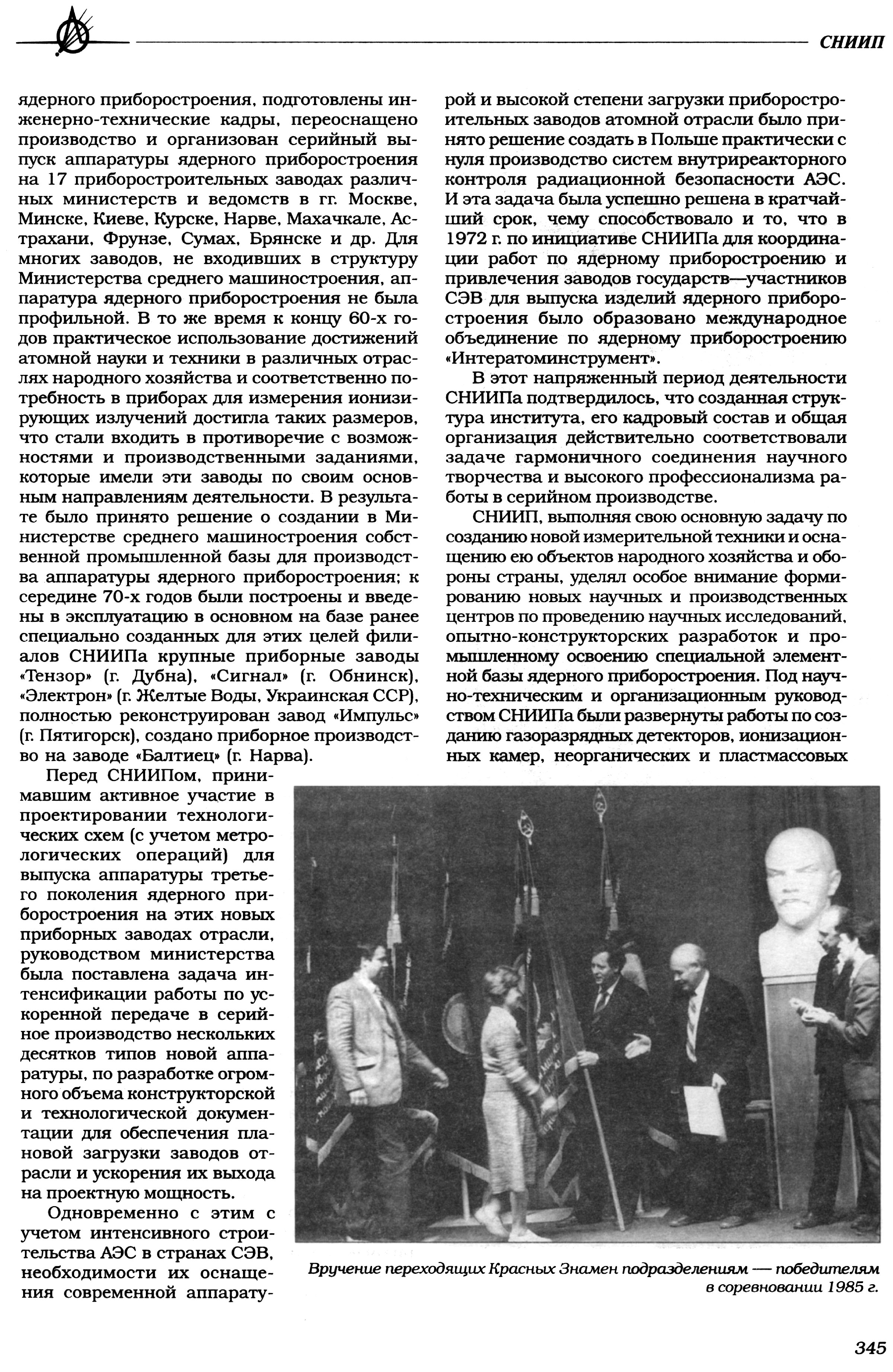 СНИИП

ядерного приборостроения, подготовлены инженерно-технические кадры, переоснащено производство и организован серийный выпуск аппаратуры ядерного приборостроения на 17 приборостроительных заводах различных министерств и ведомств в гг. Москве, Минске, Киеве, Курске, Нарве, Махачкале, Астрахани, Фрунзе, Сумах, Брянске и др. Для многих заводов, не входивших в структуру Министерства среднего машиностроения, аппаратура ядерного приборостроения не была профильной. В то же время к концу 60-х годов практическое использование достижений атомной науки и техники в различных отраслях народного хозяйства и соответственно потребность в приборах для измерения ионизирующих излучений достигла таких размеров, что стали входить в противоречие с возможностями и производственными заданиями, которые имели эти заводы по своим основным направлениям деятельности. В результате было принято решение о создании в Министерстве среднего машиностроения собственной промышленной базы для производства аппаратуры ядерного приборостроения; к середине 70-х годов были построены и введены в эксплуатацию в основном на базе ранее специально созданных для этих целей филиалов СНИИПа крупные приборные заводы «Тензор» (г. Дубна), «Сигнал» (г. Обнинск), «Электрон» (г. Желтые Воды, Украинская ССР), полностью реконструирован завод «Импульс» (г. Пятигорск), создано приборное производство на заводе «Балтиец» (г. Нарва).

Перед СНИИПом, принимавшим активное участие в проектировании технологических схем (с учетом метрологических операций) для выпуска аппаратуры третьего поколения ядерного приборостроения на этих новых приборных заводах отрасли, руководством министерства была поставлена задача интенсификации работы по ускоренной передаче в серийное производство нескольких десятков типов новой аппаратуры, по разработке огромного объема конструкторской и технологической документации для обеспечения плановой загрузки заводов отрасли и ускорения их выхода на проектную мощность.

Одновременно с этим с учетом интенсивного строительства АЭС в странах СЭВ, необходимости их оснащения современной аппаратурой и высокой степени загрузки приборостроительных заводов атомной отрасли было принято решение создать в Польше практически с нуля производство систем внутриреакторного контроля радиационной безопасности АЭС. И эта задача была успешно решена в кратчайший срок, чему способствовало и то, что в 1972 г. по инициативе СНИИПа для координации работ по ядерному приборостроению и привлечения заводов государств—участников СЭВ для выпуска изделий ядерного приборостроения было образовано международное объединение по ядерному приборостроению «Интератоминструмент».

В этот напряженный период деятельности СНИИПа подтвердилось, что созданная структура института, его кадровый состав и общая организация действительно соответствовали задаче гармоничного соединения научного творчества и высокого профессионализма работы в серийном производстве.

СНИИП, выполняя свою основную задачу по созданию новой измерительной техники и оснащению ею объектов народного хозяйства и обороны страны, уделял особое внимание формированию новых научных и производственных центров по проведению научных исследований, опытно-конструкторских разработок и промышленному освоению специальной элементной базы ядерного приборостроения. Под научно-техническим и организационным руководством СНИИПа были развернуты работы по созданию газоразрядных детекторов, ионизационных камер, неорганических и пластмассовых

Вручение переходящих Красных Знамен подразделениям — победителям в соревновании 1985 г.

345